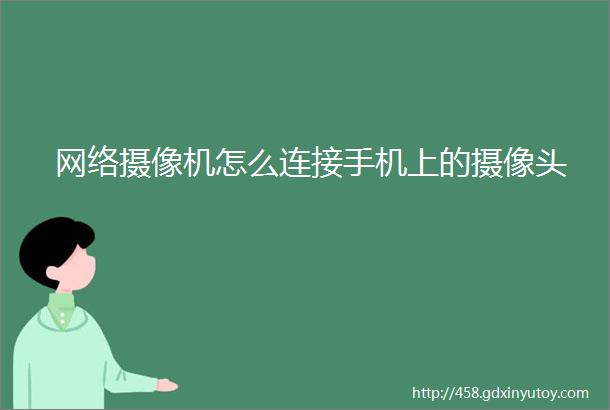 网络摄像机怎么连接手机上的摄像头

http://458.gdxinyutoy.com